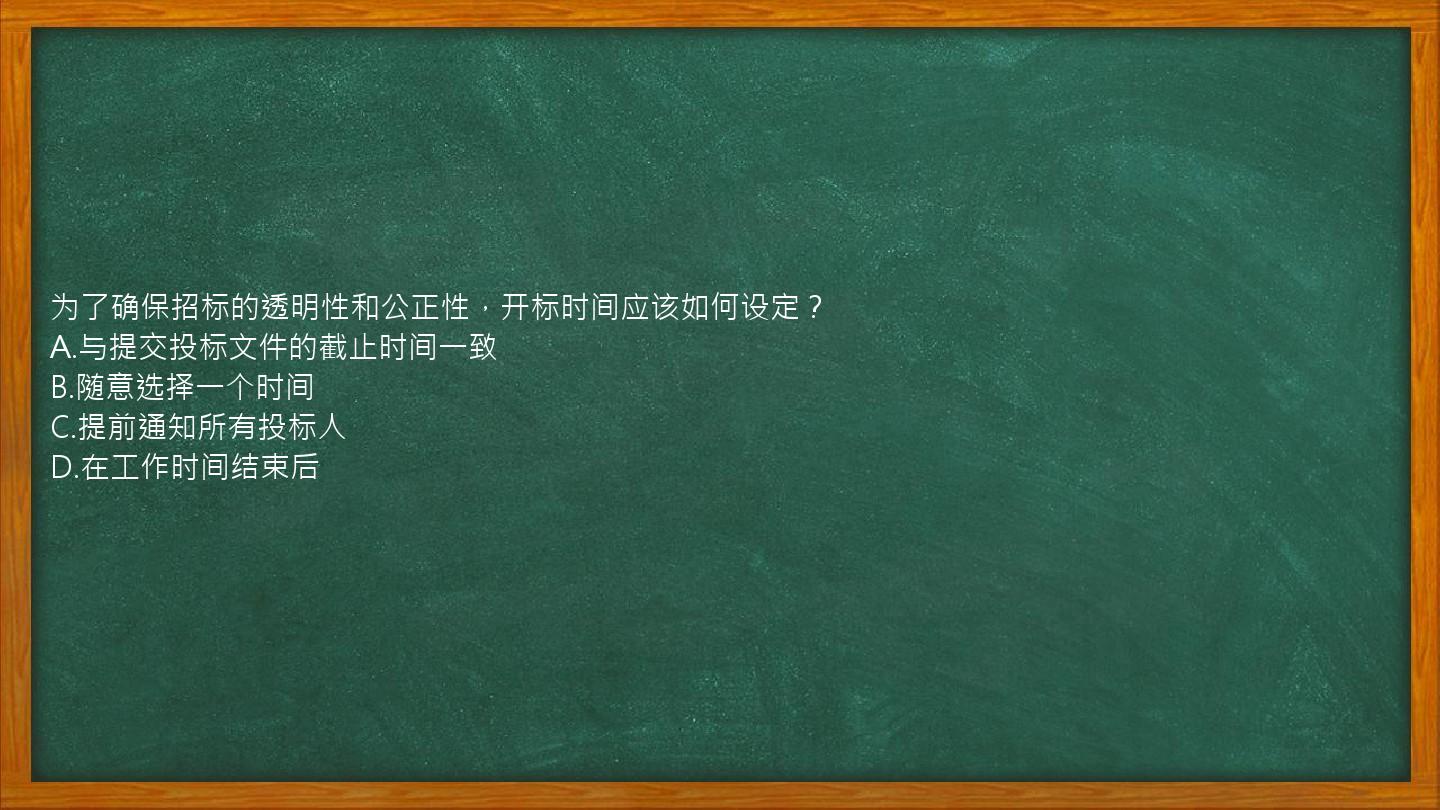 为了确保招标的透明性和公正性，开标时间应该如何设定？
A.与提交投标文件的截止时间一致
B.随意选择一个时间
C.提前通知所有投标人
D.在工作时间结束后